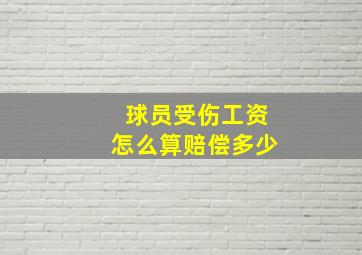 球员受伤工资
怎么算赔偿多少